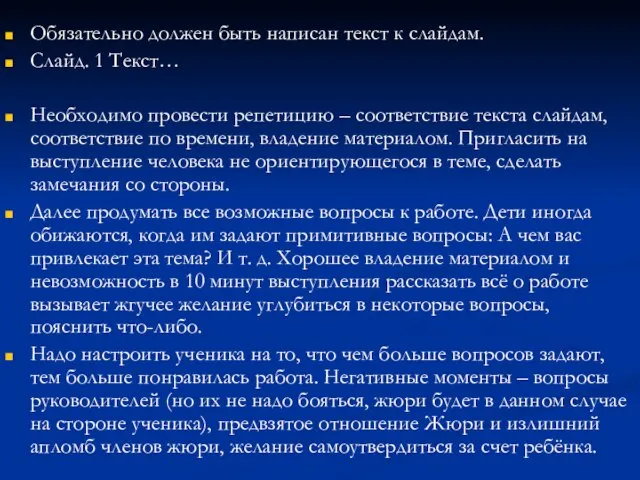 Обязательно должен быть написан текст к слайдам.

Слайд. 1 Текст…

Необходимо провести репетицию – соответствие текста слайдам, соответствие по времени, владение материалом. Пригласить на выступление человека не ориентирующегося в теме, сделать замечания со стороны.

Далее продумать все возможные вопросы к работе. Дети иногда обижаются, когда им задают примитивные вопросы: А чем вас привлекает эта тема? И т. д. Хорошее владение материалом и невозможность в 10 минут выступления рассказать всё о работе вызывает жгучее желание углубиться в некоторые вопросы, пояснить что-либо.

Надо настроить ученика на то, что чем больше вопросов задают, тем больше понравилась работа. Негативные моменты – вопросы руководителей (но их не надо бояться, жюри будет в данном случае на стороне ученика), предвзятое отношение Жюри и излишний апломб членов жюри, желание самоутвердиться за счет ребёнка.